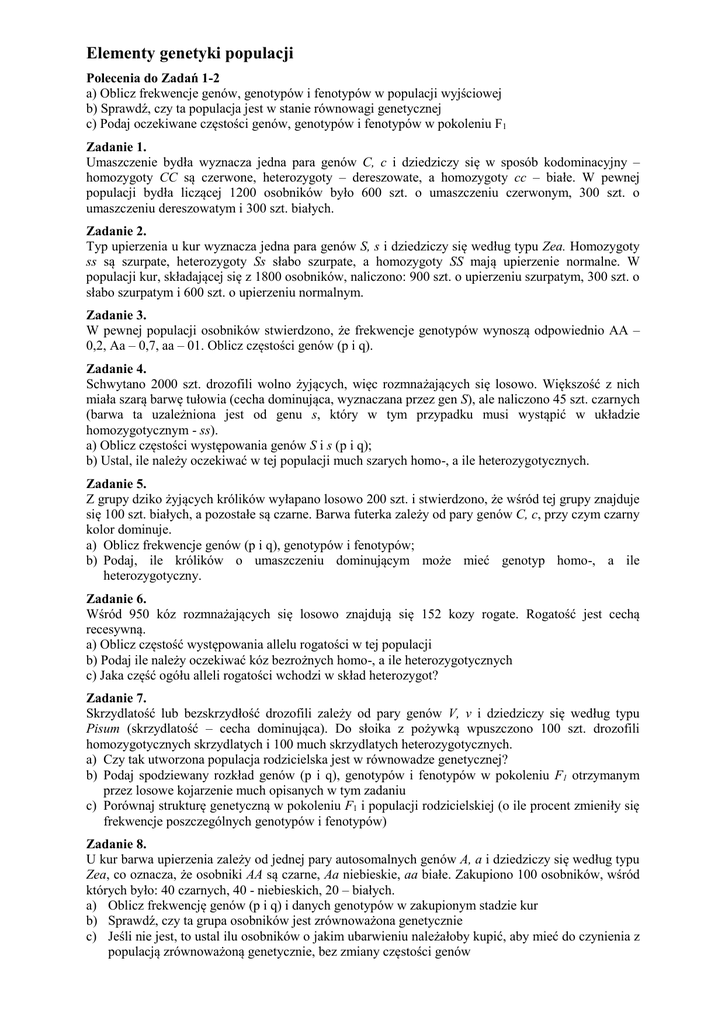 Elementy genetyki populacji

Polecenia do Zadań 1-2
a) Oblicz frekwencje genów, genotypów i fenotypów w populacji wyjściowej
b) Sprawdź, czy ta populacja jest w stanie równowagi genetycznej
c) Podaj oczekiwane częstości genów, genotypów i fenotypów w pokoleniu $F_1$

Zadanie 1.
Umaszczenie bydła wyznacza jedna para genów C, c i dziedziczy się w sposób kodominacyjny – homozygoty CC są czerwone, heterozygoty – dereszowate, a homozygoty cc – białe. W pewnej populacji bydła liczącej 1200 osobników było 600 szt. o umaszczeniu czerwonym, 300 szt. o umaszczeniu dereszowatym i 300 szt. białych.

Zadanie 2.
Typ upierzenia u kur wyznacza jedna para genów S, s i dziedziczy się według typu Zea. Homozygoty ss są szurpate, heterozygoty Ss słabo szurpate, a homozygoty SS mają upierzenie normalne. W populacji kur, składającej się z 1800 osobników, naliczono: 900 szt. o upierzeniu szurpatym, 300 szt. o słabo szurpatym i 600 szt. o upierzeniu normalnym.

Zadanie 3.
W pewnej populacji osobników stwierdzono, że frekwencje genotypów wynoszą odpowiednio AA – 0,2, Aa – 0,7, aa – 01. Oblicz częstości genów (p i q).

Zadanie 4.
Schwytano 2000 szt. drozofili wolno żyjących, więc rozmnażających się losowo. Większość z nich miała szarą barwę tułowia (cecha dominująca, wyznaczana przez gen S), ale naliczono 45 szt. czarnych (barwa ta uzależniona jest od genu s, który w tym przypadku musi wystąpić w układzie homozygotycznym - ss).
a) Oblicz częstości występowania genów S i s (p i q);
b) Ustal, ile należy oczekiwać w tej populacji much szarych homo-, a ile heterozygotycznych.

Zadanie 5.
Z grupy dziko żyjących królików wyłapano losowo 200 szt. i stwierdzono, że wśród tej grupy znajduje się 100 szt. białych, a pozostałe są czarne. Barwa futerka zależy od pary genów C, c, przy czym czarny kolor dominuje.
a) Oblicz frekwencje genów (p i q), genotypów i fenotypów;
b) Podaj, ile królików o umaszczeniu dominującym może mieć genotyp homo-, a ile heterozygotyczny.

Zadanie 6.
Wśród 950 kóz rozmnażających się losowo znajdują się 152 kozy rogate. Rogatość jest cechą recesywną.
a) Oblicz częstość występowania allelu rogatości w tej populacji
b) Podaj ile należy oczekiwać kóz bezrożnych homo-, a ile heterozygotycznych
c) Jaka część ogółu alleli rogatości wchodzi w skład heterozygot?

Zadanie 7.
Skrzydlatość lub bezskrzydłość drozofili zależy od pary genów V, v i dziedziczy się według typu Pisum (skrzydlatość – cecha dominująca). Do słoika z pożywką wpuszczono 100 szt. drozofili homozygotycznych skrzydlatych i 100 much skrzydlatych heterozygotycznych.
a) Czy tak utworzona populacja rodzicielska jest w równowadze genetycznej?
b) Podaj spodziewany rozkład genów (p i q), genotypów i fenotypów w pokoleniu $F_1$ otrzymanym przez losowe kojarzenie much opisanych w tym zadaniu
c) Porównaj strukturę genetyczną w pokoleniu $F_1$ i populacji rodzicielskiej (o ile procent zmieniły się frekwencje poszczególnych genotypów i fenotypów)

Zadanie 8.
U kur barwa upierzenia zależy od jednej pary autosomalnych genów A, a i dziedziczy się według typu Zea, co oznacza, że osobniki AA są czarne, Aa niebieskie, aa białe. Zakupiono 100 osobników, wśród których było: 40 czarnych, 40 - niebieskich, 20 – białych.
a) Oblicz frekwencję genów (p i q) i danych genotypów w zakupionym stadzie kur
b) Sprawdź, czy ta grupa osobników jest zrównoważona genetycznie
c) Jeśli nie jest, to ustal ilu osobników o jakim ubarwieniu należałoby kupić, aby mieć do czynienia z populacją zrównoważoną genetycznie, bez zmiany częstości genów